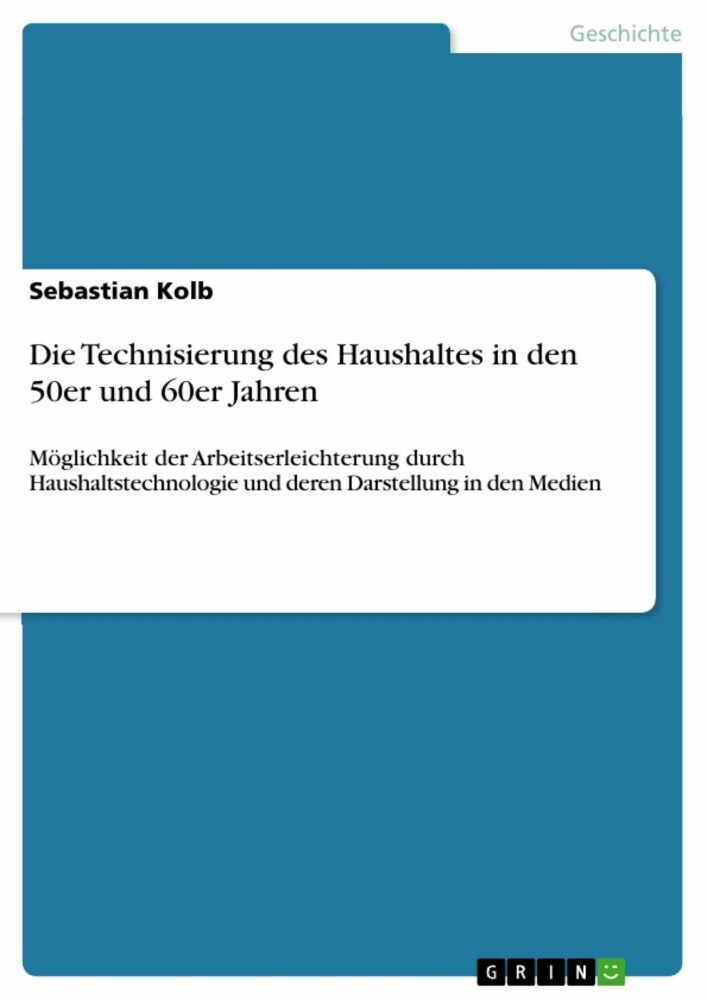 Geschichte

Sebastian Kolb

Die Technisierung des Haushaltes in den 50er und 60er Jahren

Möglichkeit der Arbeitserleichterung durch Haushaltstechnologie und deren Darstellung in den Medien

GRIN